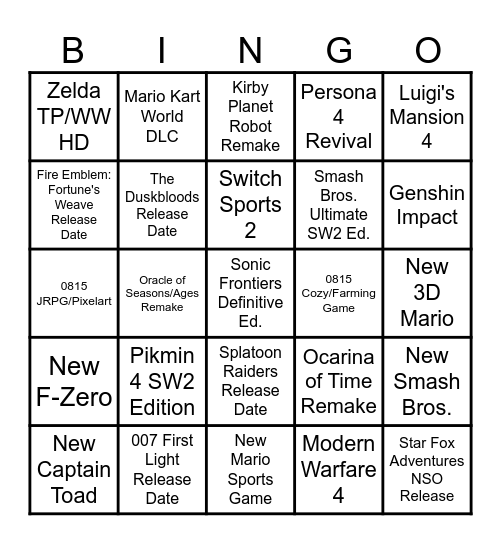 | B | I | N | G | O |
|---|---|---|---|---|
| Zelda TP/WW HD | Mario Kart World DLC | Kirby Planet Robot Remake | Persona 4 Revival | Luigi's Mansion 4 |
| Fire Emblem: Fortune's Weave Release Date | The Duskbloods Release Date | Switch Sports 2 | Smash Bros. Ultimate SW2 Ed. | Genshin Impact |
| 0815 JRPG/Pixelart | Oracle of Seasons/Ages Remake | Sonic Frontiers Definitive Ed. | 0815 Cozy/Farming Game | New 3D Mario |
| New F-Zero | Pikmin 4 SW2 Edition | Splatoon Raiders Release Date | Ocarina of Time Remake | New Smash Bros. |
| New Captain Toad | 007 First Light Release Date | New Mario Sports Game | Modern Warfare 4 | Star Fox Adventures NSO Release |